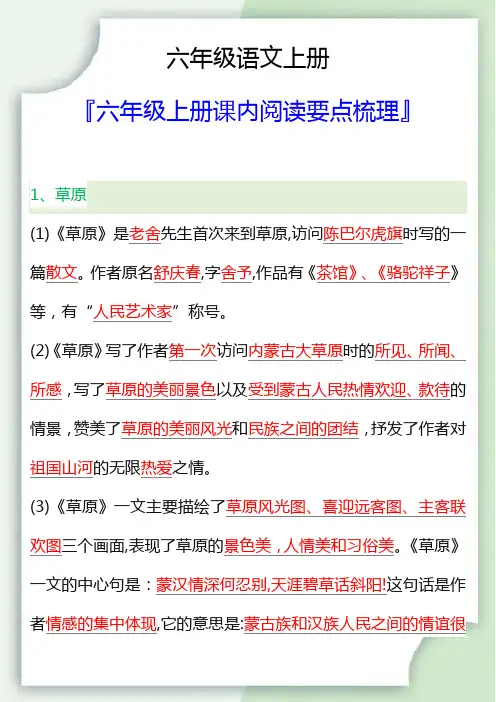 六年级语文上册

『六年级上册课内阅读要点梳理』

1、草原

(1)《草原》是老舍先生首次来到草原,访问陈巴尔虎旗时写的一篇散文。作者原名舒庆春,字舍予,作品有《茶馆》、《骆驼祥子》等，有“人民艺术家”称号。

(2)《草原》写了作者第一次访问内蒙古大草原时的所见、所闻、所感，写了草原的美丽景色以及受到蒙古人民热情欢迎、款待的情景，赞美了草原的美丽风光和民族之间的团结，抒发了作者对祖国山河的无限热爱之情。

(3)《草原》一文主要描绘了草原风光图、喜迎远客图、主客联欢图三个画面,表现了草原的景色美，人情美和习俗美。《草原》一文的中心句是：蒙汉情深何忍别,天涯碧草话斜阳!这句话是作者情感的集中体现,它的意思是:蒙古族和汉族人民之间的情谊很